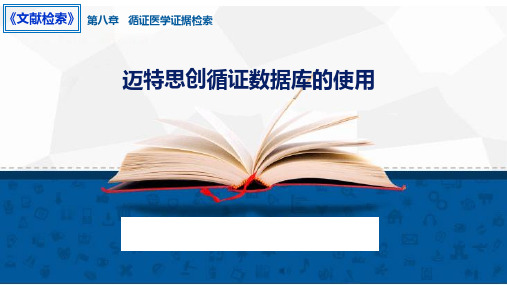 《文献检索》 第八章 循证医学证据检索

迈特思创循证数据库的使用